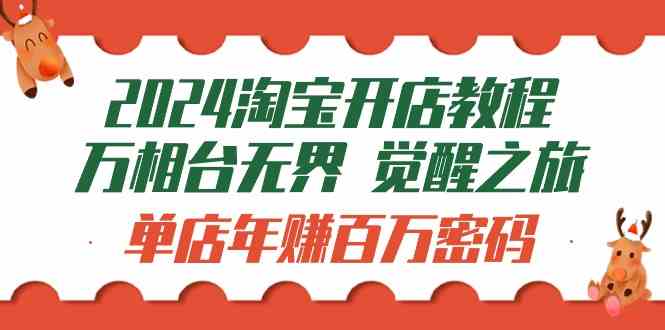 2024淘宝开店教程
万相台无界 觉醒之旅
单店年赚百万密码